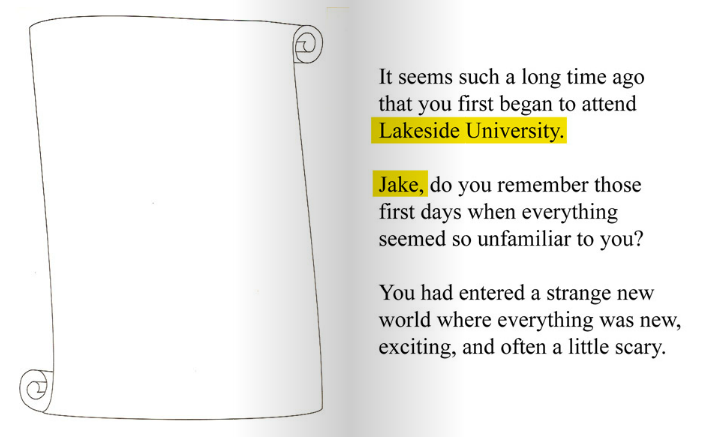 It seems such a long time ago that you first began to attend Lakeside University.

Jake, do you remember those first days when everything seemed so unfamiliar to you?

You had entered a strange new world where everything was new, exciting, and often a little scary.